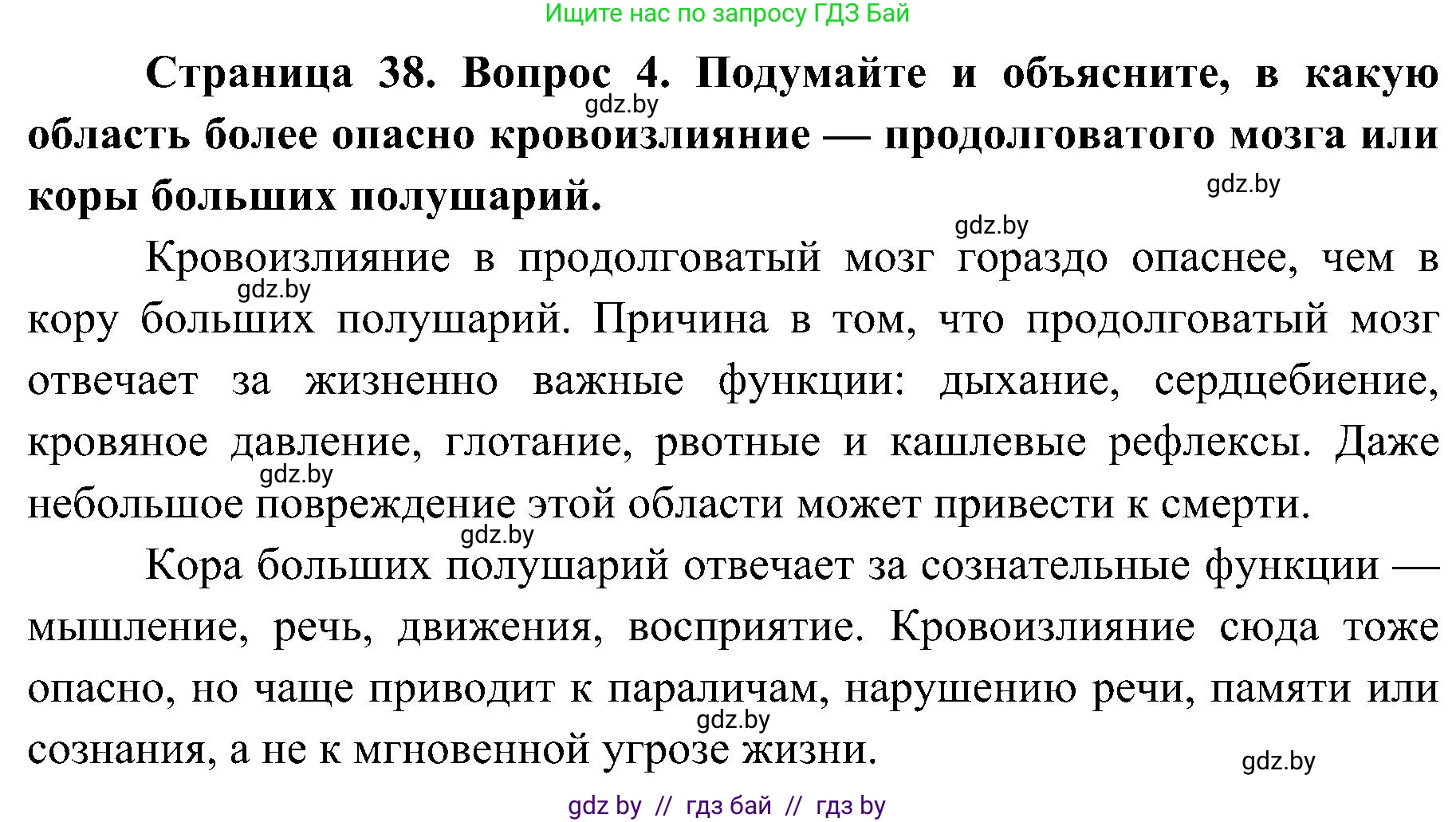 Ищите нас по запросу ГДЗ Бай

**Страница 38. Вопрос 4. Подумайте и объясните, в какую область более опасно кровоизлияние — продолговатого мозга или коры больших полушарий.**

gdz.by

gdz.by

gdz.by

Кровоизлияние в продолговатый мозг гораздо опаснее, чем в кору больших полушарий. Причина в том, что продолговатый мозг отвечает за жизненно важные функции: дыхание, сердцебиение, кровяное давление, глотание, рвотные и кашлевые рефлексы. Даже небольшое повреждение этой области может привести к смерти.

gdz.by

gdz.by

gdz.by

Кора больших полушарий отвечает за сознательные функции — мышление, речь, движения, восприятие. Кровоизлияние сюда тоже опасно, но чаще приводит к параличам, нарушению речи, памяти или сознания, а не к мгновенной угрозе жизни.

gdz.by

gdz.by

gdz by // гдз бай // гдз by